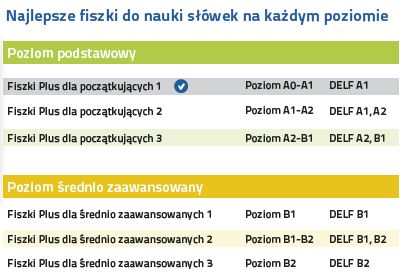 Najlepsze fiszki do nauki słówek na każdym poziomie

Poziom podstawowy

| | | |
|---|---|---|
| Fiszki Plus dla początkujących 1 | Poziom A0-A1 | DELF A1 |
| Fiszki Plus dla początkujących 2 | Poziom A1-A2 | DELF A1, A2 |
| Fiszki Plus dla początkujących 3 | Poziom A2-B1 | DELF A2, B1 |

Poziom średnio zaawansowany

| | | |
|---|---|---|
| Fiszki Plus dla średnio zaawansowanych 1 | Poziom B1 | DELF B1 |
| Fiszki Plus dla średnio zaawansowanych 2 | Poziom B1-B2 | DELF B1, B2 |
| Fiszki Plus dla średnio zaawansowanych 3 | Poziom B2 | DELF B2 |